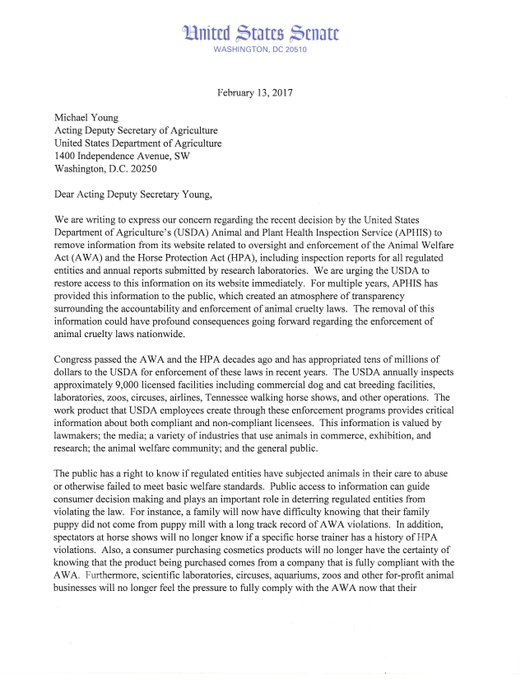 United States Senate
WASHINGTON, DC 20510

February 13, 2017

Michael Young
Acting Deputy Secretary of Agriculture
United States Department of Agriculture
1400 Independence Avenue, SW
Washington, D.C. 20250

Dear Acting Deputy Secretary Young,

We are writing to express our concern regarding the recent decision by the United States Department of Agriculture's (USDA) Animal and Plant Health Inspection Service (APHIS) to remove information from its website related to oversight and enforcement of the Animal Welfare Act (AWA) and the Horse Protection Act (HPA), including inspection reports for all regulated entities and annual reports submitted by research laboratories. We are urging the USDA to restore access to this information on its website immediately. For multiple years, APHIS has provided this information to the public, which created an atmosphere of transparency surrounding the accountability and enforcement of animal cruelty laws. The removal of this information could have profound consequences going forward regarding the enforcement of animal cruelty laws nationwide.

Congress passed the AWA and the HPA decades ago and has appropriated tens of millions of dollars to the USDA for enforcement of these laws in recent years. The USDA annually inspects approximately 9,000 licensed facilities including commercial dog and cat breeding facilities, laboratories, zoos, circuses, airlines, Tennessee walking horse shows, and other operations. The work product that USDA employees create through these enforcement programs provides critical information about both compliant and non-compliant licensees. This information is valued by lawmakers; the media; a variety of industries that use animals in commerce, exhibition, and research; the animal welfare community; and the general public.

The public has a right to know if regulated entities have subjected animals in their care to abuse or otherwise failed to meet basic welfare standards. Public access to information can guide consumer decision making and plays an important role in deterring regulated entities from violating the law. For instance, a family will now have difficulty knowing that their family puppy did not come from puppy mill with a long track record of AWA violations. In addition, spectators at horse shows will no longer know if a specific horse trainer has a history of HPA violations. Also, a consumer purchasing cosmetics products will no longer have the certainty of knowing that the product being purchased comes from a company that is fully compliant with the AWA. Furthermore, scientific laboratories, circuses, aquariums, zoos and other for-profit animal businesses will no longer feel the pressure to fully comply with the AWA now that their